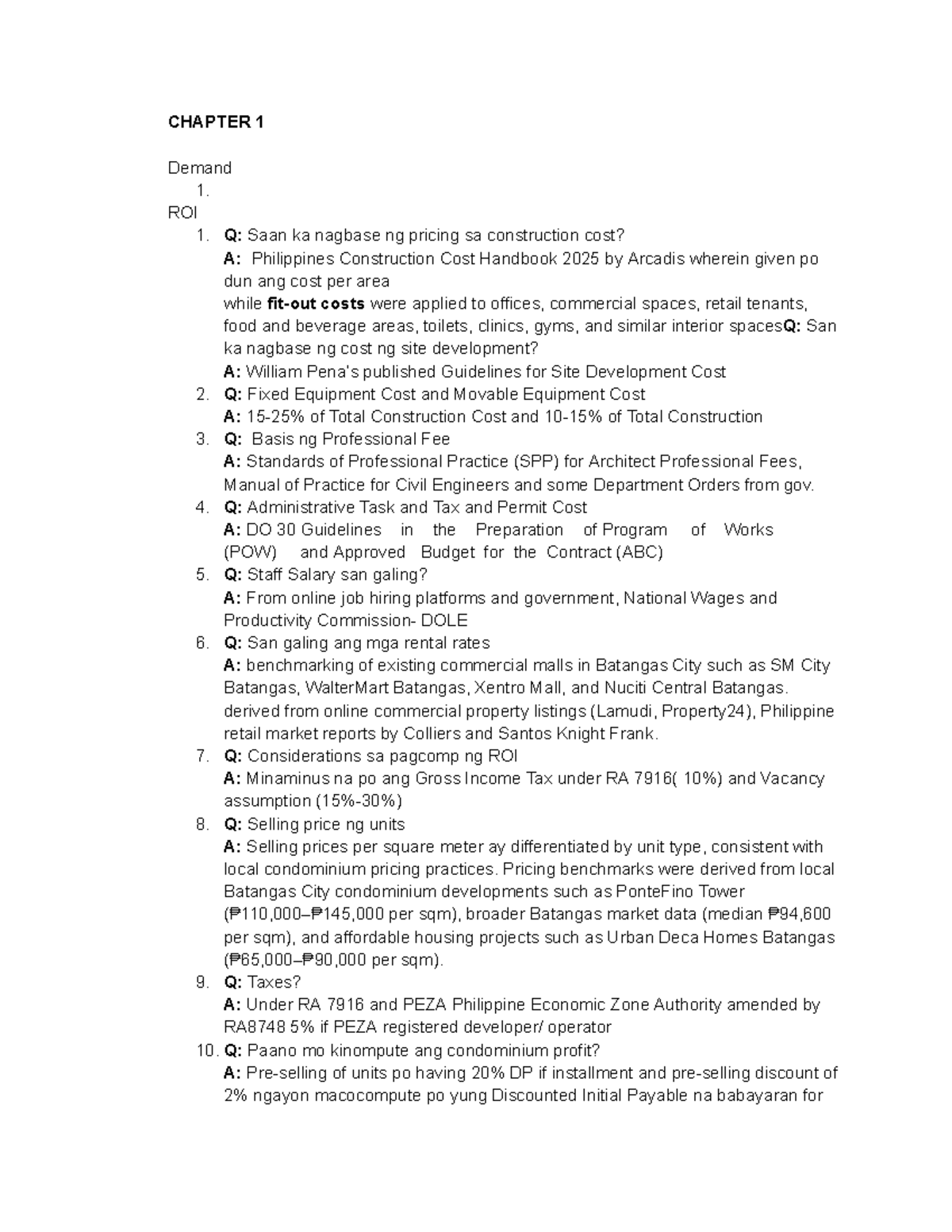 CHAPTER 1

Demand
1.
ROI
1. Q: Saan ka nagbase ng pricing sa construction cost?
A: Philippines Construction Cost Handbook 2025 by Arcadis wherein given po dun ang cost per area
while fit-out costs were applied to offices, commercial spaces, retail tenants, food and beverage areas, toilets, clinics, gyms, and similar interior spacesQ: San ka nagbase ng cost ng site development?
A: William Pena's published Guidelines for Site Development Cost
2. Q: Fixed Equipment Cost and Movable Equipment Cost
A: 15-25% of Total Construction Cost and 10-15% of Total Construction
3. Q: Basis ng Professional Fee
A: Standards of Professional Practice (SPP) for Architect Professional Fees, Manual of Practice for Civil Engineers and some Department Orders from gov.
4. Q: Administrative Task and Tax and Permit Cost
A: DO 30 Guidelines in the Preparation of Program of Works (POW) and Approved Budget for the Contract (ABC)
5. Q: Staff Salary san galing?
A: From online job hiring platforms and government, National Wages and Productivity Commission- DOLE
6. Q: San galing ang mga rental rates
A: benchmarking of existing commercial malls in Batangas City such as SM City Batangas, WalterMart Batangas, Xentro Mall, and Nuciti Central Batangas. derived from online commercial property listings (Lamudi, Property24), Philippine retail market reports by Colliers and Santos Knight Frank.
7. Q: Considerations sa pagcomp ng ROI
A: Minaminus na po ang Gross Income Tax under RA 7916( 10%) and Vacancy assumption (15%-30%)
8. Q: Selling price ng units
A: Selling prices per square meter ay differentiated by unit type, consistent with local condominium pricing practices. Pricing benchmarks were derived from local Batangas City condominium developments such as PonteFino Tower (₱110,000–₱145,000 per sqm), broader Batangas market data (median ₱94,600 per sqm), and affordable housing projects such as Urban Deca Homes Batangas (₱65,000–₱90,000 per sqm).
9. Q: Taxes?
A: Under RA 7916 and PEZA Philippine Economic Zone Authority amended by RA8748 5% if PEZA registered developer/ operator
10. Q: Paano mo kinompute ang condominium profit?
A: Pre-selling of units po having 20% DP if installment and pre-selling discount of 2% ngayon macocompute po yung Discounted Initial Payable na babayaran for